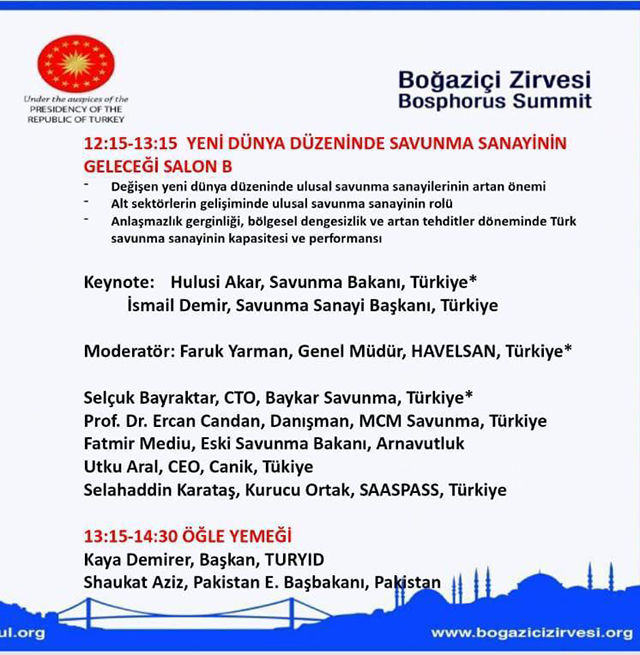 Under the auspices of the PRESIDENCY OF THE REPUBLIC OF TURKEY

Boğaziçi Zirvesi
Bosphorus Summit

12:15-13:15 YENİ DÜNYA DÜZENİNDE SAVUNMA SANAYİNİN GELECEĞİ SALON B

- Değişen yeni dünya düzeninde ulusal savunma sanayilerinin artan önemi
- Alt sektörlerin gelişiminde ulusal savunma sanayinin rolü
- Anlaşmazlık gerginliği, bölgesel dengesizlik ve artan tehditler döneminde Türk savunma sanayinin kapasitesi ve performansı

Keynote: Hulusi Akar, Savunma Bakanı, Türkiye*
İsmail Demir, Savunma Sanayi Başkanı, Türkiye

Moderatör: Faruk Yarman, Genel Müdür, HAVELSAN, Türkiye*

Selçuk Bayraktar, CTO, Baykar Savunma, Türkiye*
Prof. Dr. Ercan Candan, Danışman, MCM Savunma, Türkiye
Fatmir Mediu, Eski Savunma Bakanı, Arnavutluk
Utku Aral, CEO, Canik, Tükiye
Selahaddin Karataş, Kurucu Ortak, SAASPASS, Türkiye

13:15-14:30 ÖĞLE YEMEĞİ
Kaya Demirer, Başkan, TURYID
Shaukat Aziz, Pakistan E. Başbakanı, Pakistan

ul.org

www.bogazicizirvesi.org